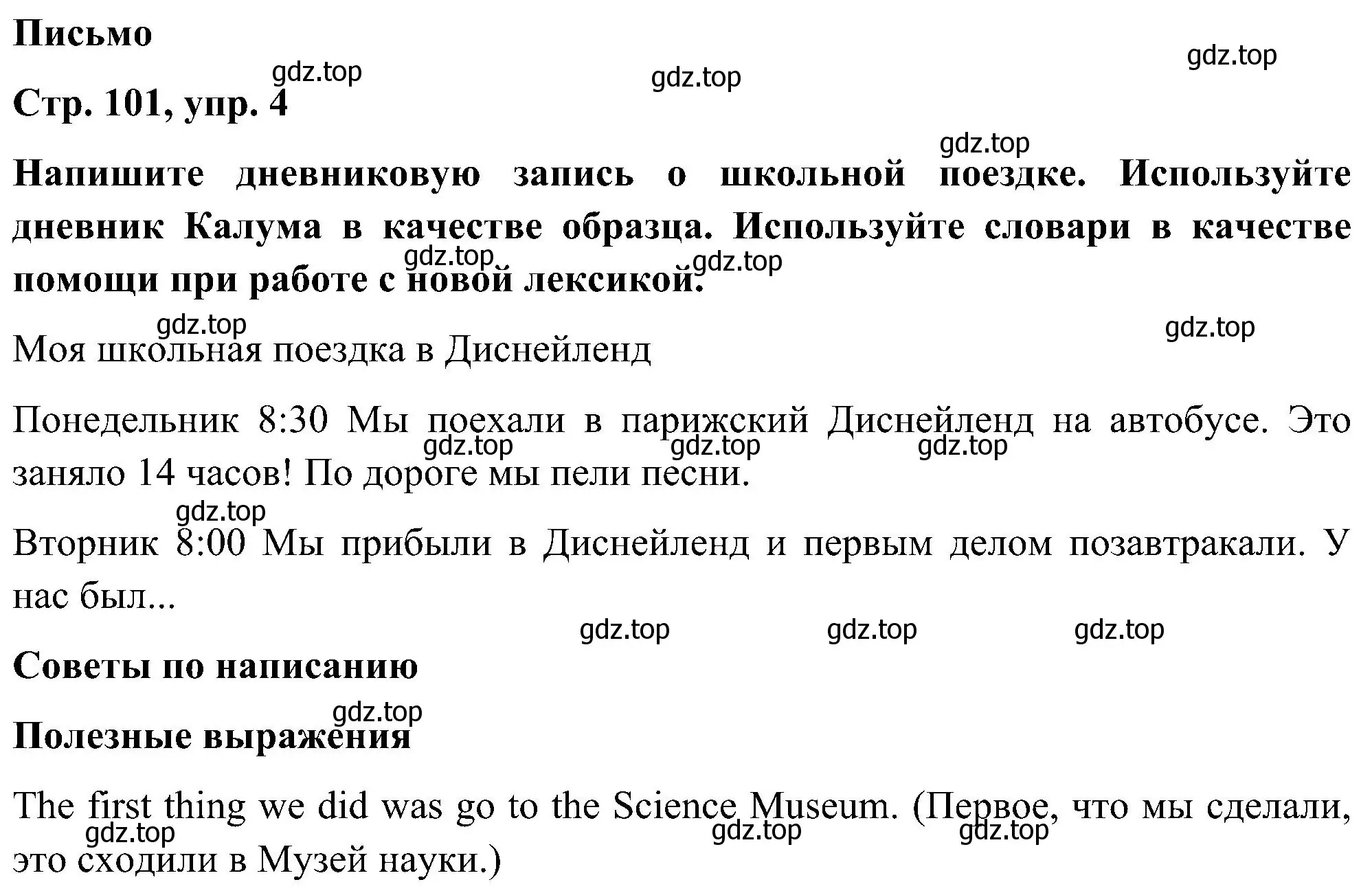 Письмо

gdz.top gdz.top gdz.top

Стр. 101, упр. 4

gdz.top

Напишите дневниковую запись о школьной поездке. Используйте дневник Калума в качестве образца. Используйте словари в качестве помощи при работе с новой лексикой.

gdz.top gdz.top

gdz.top gdz.top

Моя школьная поездка в Диснейленд

Понедельник 8:30 Мы поехали в парижский Диснейленд на автобусе. Это заняло 14 часов! По дороге мы пели песни.

gdz.top gdz.top gdz.top

gdz.top

Вторник 8:00 Мы прибыли в Диснейленд и первым делом позавтракали. У нас был...

gdz.top gdz.top gdz.top

Советы по написанию

gdz.top

Полезные выражения

The first thing we did was go to the Science Museum. (Первое, что мы сделали, это сходили в Музей науки.)

gdz.top gdz.top gdz.top